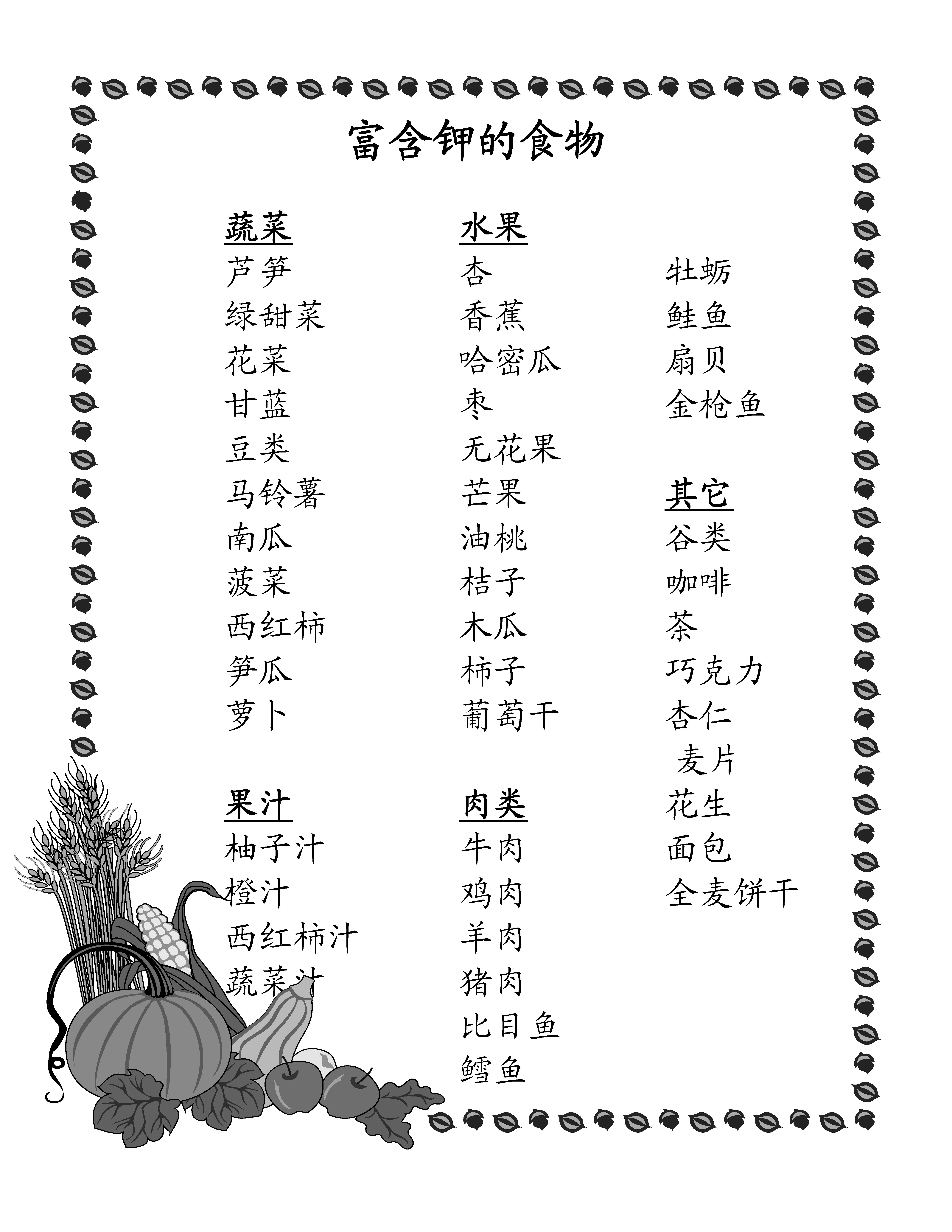 富含钾的食物

蔬菜
芦笋
绿甜菜
花菜
甘蓝
豆类
马铃薯
南瓜
菠菜
西红柿
笋瓜
萝卜

果汁
柚子汁
橙汁
西红柿汁
蔬菜汁

水果
杏
香蕉
哈密瓜
枣
无花果
芒果
油桃
桔子
木瓜
柿子
葡萄干

肉类
牛肉
鸡肉
羊肉
猪肉
比目鱼
鳕鱼

牡蛎
鲑鱼
扇贝
金枪鱼

其它
谷类
咖啡
茶
巧克力
杏仁
麦片
花生
面包
全麦饼干